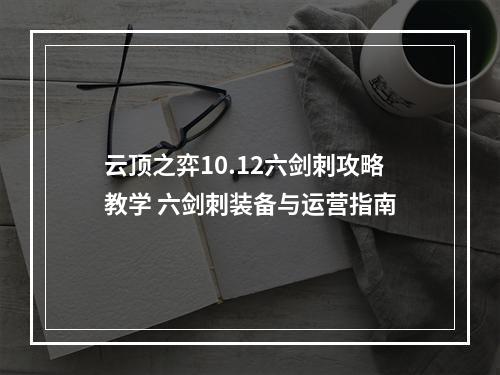 云顶之弈10.12六剑刺攻略教学 六剑刺装备与运营指南